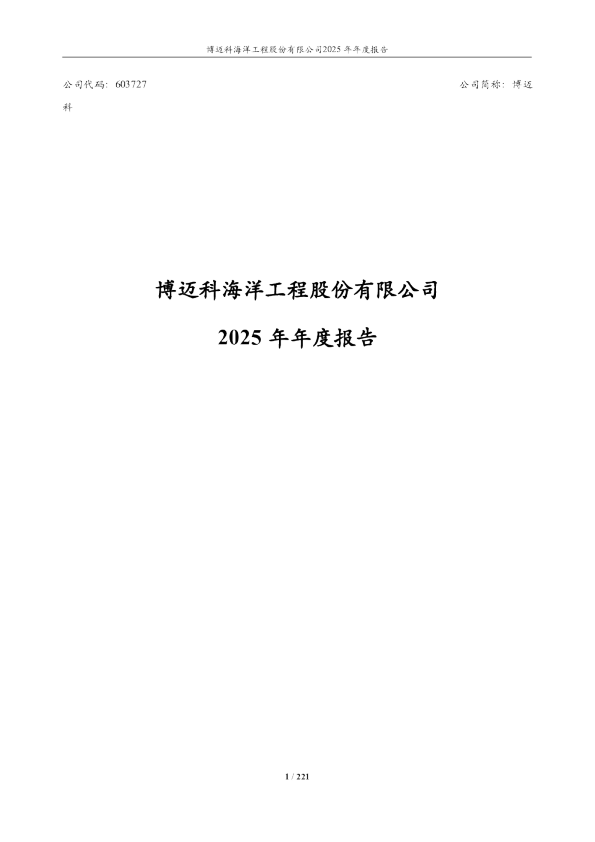 博迈科海洋工程股份有限公司2025 年年度报告

公司代码：603727

公司简称：博迈科

博迈科海洋工程股份有限公司

2025 年年度报告

1 / 221